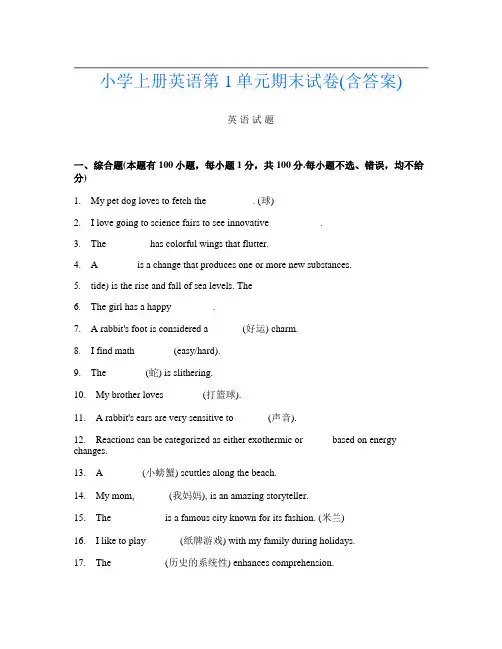 小学上册英语第1单元期末试卷(含答案)

英语试题

一、综合题(本题有100小题，每小题1分，共100分.每小题不选、错误，均不给分)

1. My pet dog loves to fetch the ______. (球)

2. I love going to science fairs to see innovative ______.

3. The ______ has colorful wings that flutter.

4. A ______ is a change that produces one or more new substances.

5. tide) is the rise and fall of sea levels. The

6. The girl has a happy ______.

7. A rabbit's foot is considered a ______ (好运) charm.

8. I find math ______ (easy/hard).

9. The ______ (蛇) is slithering.

10. My brother loves ______ (打篮球).

11. A rabbit's ears are very sensitive to ______ (声音).

12. Reactions can be categorized as either exothermic or ______ based on energy changes.

13. A ______ (小螃蟹) scuttles along the beach.

14. My mom, ______ (我妈妈), is an amazing storyteller.

15. The ______ is a famous city known for its fashion. (米兰)

16. I like to play ______ (纸牌游戏) with my family during holidays.

17. The ______ (历史的系统性) enhances comprehension.